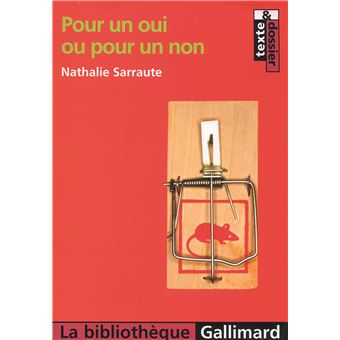 Pour un oui ou pour un non

Nathalie Sarraute

texte & dossier

La bibliothèque Gallimard